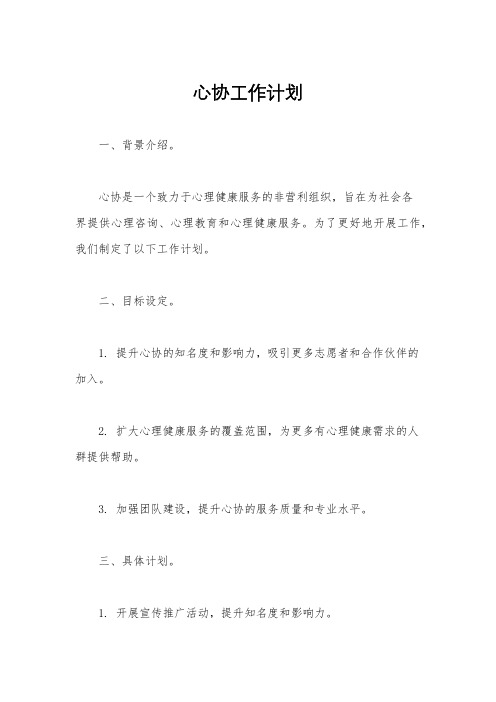 心协工作计划

一、背景介绍。

心协是一个致力于心理健康服务的非营利组织，旨在为社会各界提供心理咨询、心理教育和心理健康服务。为了更好地开展工作，我们制定了以下工作计划。

二、目标设定。

1. 提升心协的知名度和影响力，吸引更多志愿者和合作伙伴的加入。

2. 扩大心理健康服务的覆盖范围，为更多有心理健康需求的人群提供帮助。

3. 加强团队建设，提升心协的服务质量和专业水平。

三、具体计划。

1. 开展宣传推广活动，提升知名度和影响力。